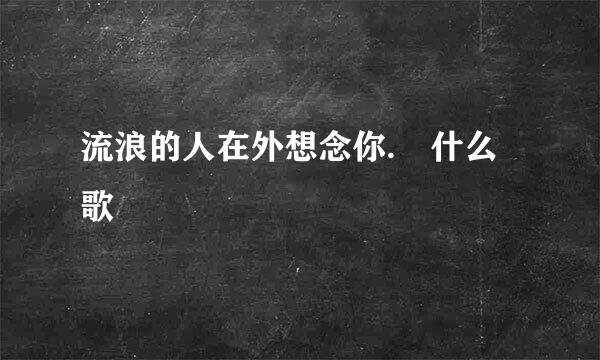 流浪的人在外想念你.　什么歌